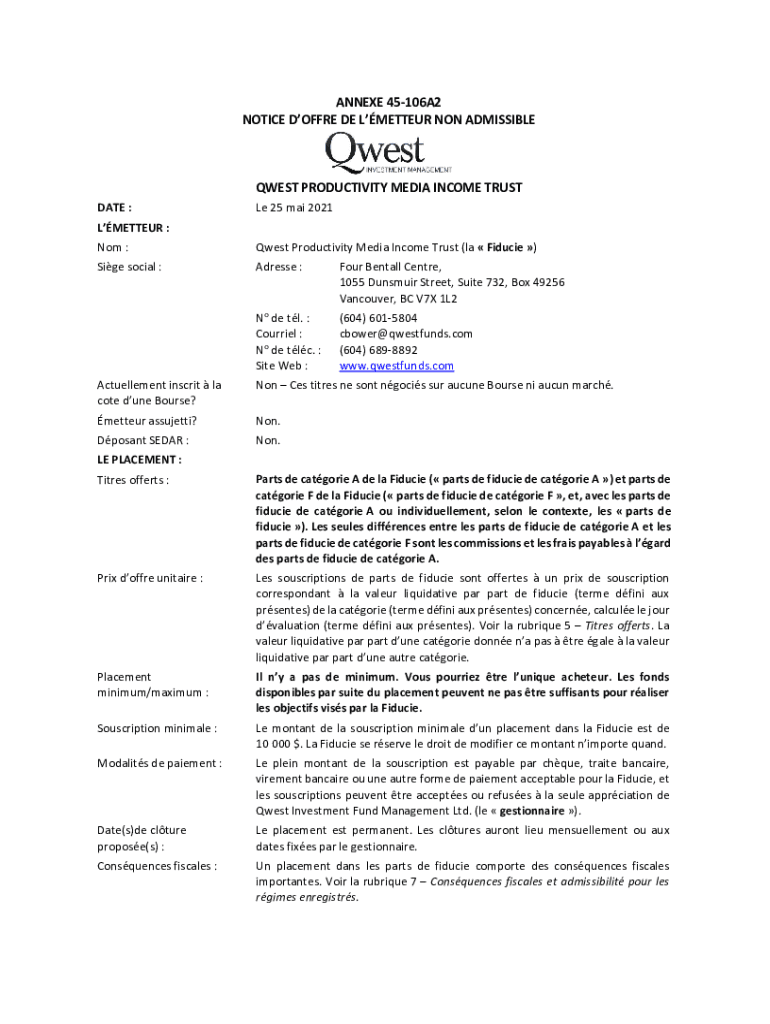 ANNEXE 45-106A2
NOTICE D'OFFRE DE L'ÉMETTEUR NON ADMISSIBLE

Qwest
INVESTMENT MANAGEMENT

QWEST PRODUCTIVITY MEDIA INCOME TRUST

DATE : Le 25 mai 2021

L'ÉMETTEUR :

Nom : Qwest Productivity Media Income Trust (la « Fiducie »)

Siège social : Adresse : Four Bentall Centre, 1055 Dunsmuir Street, Suite 732, Box 49256 Vancouver, BC V7X 1L2

N° de tél. : (604) 601-5804
Courriel : cbower@qwestfunds.com
N° de téléc. : (604) 689-8892
Site Web : www.qwestfunds.com

Actuellement inscrit à la cote d'une Bourse? Non – Ces titres ne sont négociés sur aucune Bourse ni aucun marché.

Émetteur assujetti? Non.

Déposant SEDAR : Non.

LE PLACEMENT :

Titres offerts : Parts de catégorie A de la Fiducie (« parts de fiducie de catégorie A ») et parts de catégorie F de la Fiducie (« parts de fiducie de catégorie F », et, avec les parts de fiducie de catégorie A ou individuellement, selon le contexte, les « parts de fiducie »). Les seules différences entre les parts de fiducie de catégorie A et les parts de fiducie de catégorie F sont les commissions et les frais payables à l'égard des parts de fiducie de catégorie A.

Prix d'offre unitaire : Les souscriptions de parts de fiducie sont offertes à un prix de souscription correspondant à la valeur liquidative par part de fiducie (terme défini aux présentes) de la catégorie (terme défini aux présentes) concernée, calculée le jour d'évaluation (terme défini aux présentes). Voir la rubrique 5 – Titres offerts. La valeur liquidative par part d'une catégorie donnée n'a pas à être égale à la valeur liquidative par part d'une autre catégorie.

Placement minimum/maximum : Il n'y a pas de minimum. Vous pourriez être l'unique acheteur. Les fonds disponibles par suite du placement peuvent ne pas être suffisants pour réaliser les objectifs visés par la Fiducie.

Souscription minimale : Le montant de la souscription minimale d'un placement dans la Fiducie est de 10 000 $. La Fiducie se réserve le droit de modifier ce montant n'importe quand.

Modalités de paiement : Le plein montant de la souscription est payable par chèque, traite bancaire, virement bancaire ou une autre forme de paiement acceptable pour la Fiducie, et les souscriptions peuvent être acceptées ou refusées à la seule appréciation de Qwest Investment Fund Management Ltd. (le « gestionnaire »).

Date(s)de clôture proposée(s) : Le placement est permanent. Les clôtures auront lieu mensuellement ou aux dates fixées par le gestionnaire.

Conséquences fiscales : Un placement dans les parts de fiducie comporte des conséquences fiscales importantes. Voir la rubrique 7 – Conséquences fiscales et admissibilité pour les régimes enregistrés.